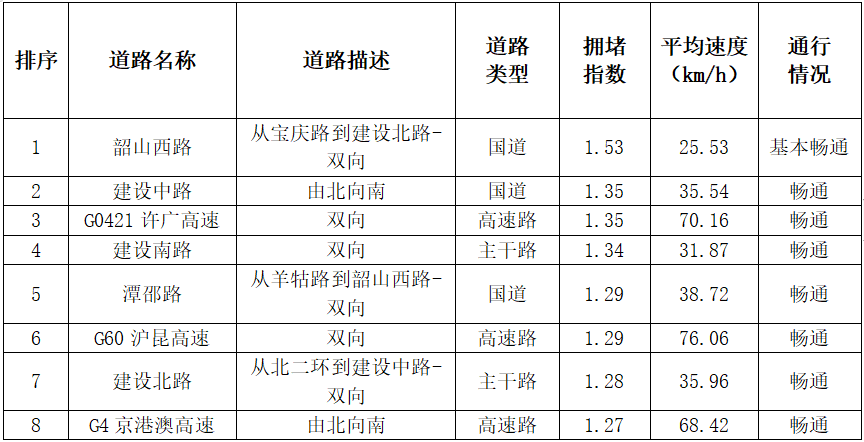 | 排序 | 道路名称 | 道路描述 | 道路类型 | 拥堵指数 | 平均速度（km/h） | 通行情况 |
|---|---|---|---|---|---|---|
| 1 | 韶山西路 | 从宝庆路到建设北路-双向 | 国道 | 1.53 | 25.53 | 基本畅通 |
| 2 | 建设中路 | 由北向南 | 国道 | 1.35 | 35.54 | 畅通 |
| 3 | G0421许广高速 | 双向 | 高速路 | 1.35 | 70.16 | 畅通 |
| 4 | 建设南路 | 双向 | 主干路 | 1.34 | 31.87 | 畅通 |
| 5 | 潭邵路 | 从羊牯路到韶山西路-双向 | 国道 | 1.29 | 38.72 | 畅通 |
| 6 | G60沪昆高速 | 双向 | 高速路 | 1.29 | 76.06 | 畅通 |
| 7 | 建设北路 | 从北二环到建设中路-双向 | 主干路 | 1.28 | 35.96 | 畅通 |
| 8 | G4京港澳高速 | 由北向南 | 高速路 | 1.27 | 68.42 | 畅通 |